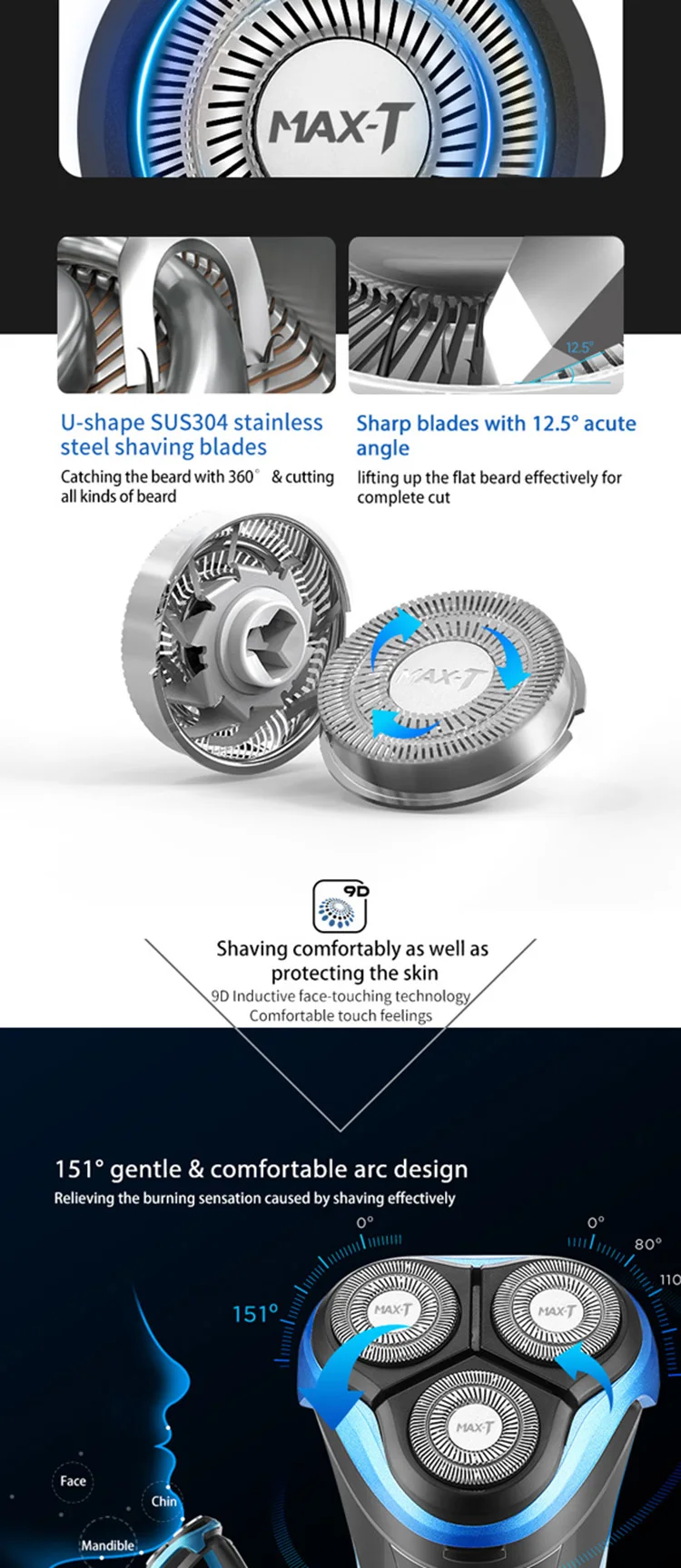 MAX-T

12.5°

U-shape SUS304 stainless steel shaving blades

Catching the beard with 360° & cutting all kinds of beard

Sharp blades with 12.5° acute angle

lifting up the flat beard effectively for complete cut

MAX-T

9D

Shaving comfortably as well as protecting the skin

9D Inductive face-touching technology

Comfortable touch feelings

151° gentle & comfortable arc design

Relieving the burning sensation caused by shaving effectively

0°

0°

80°

110

151°

MAX-T

MAX-T

MAX-T

Face

Chin

Mandible